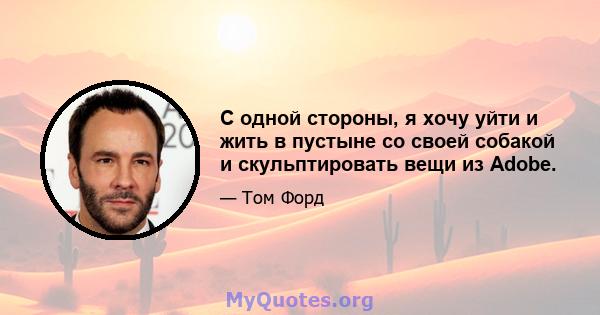 С одной стороны, я хочу уйти и жить в пустыне со своей собакой и скульптировать вещи из Adobe.

— Том Форд

MyQuotes.org